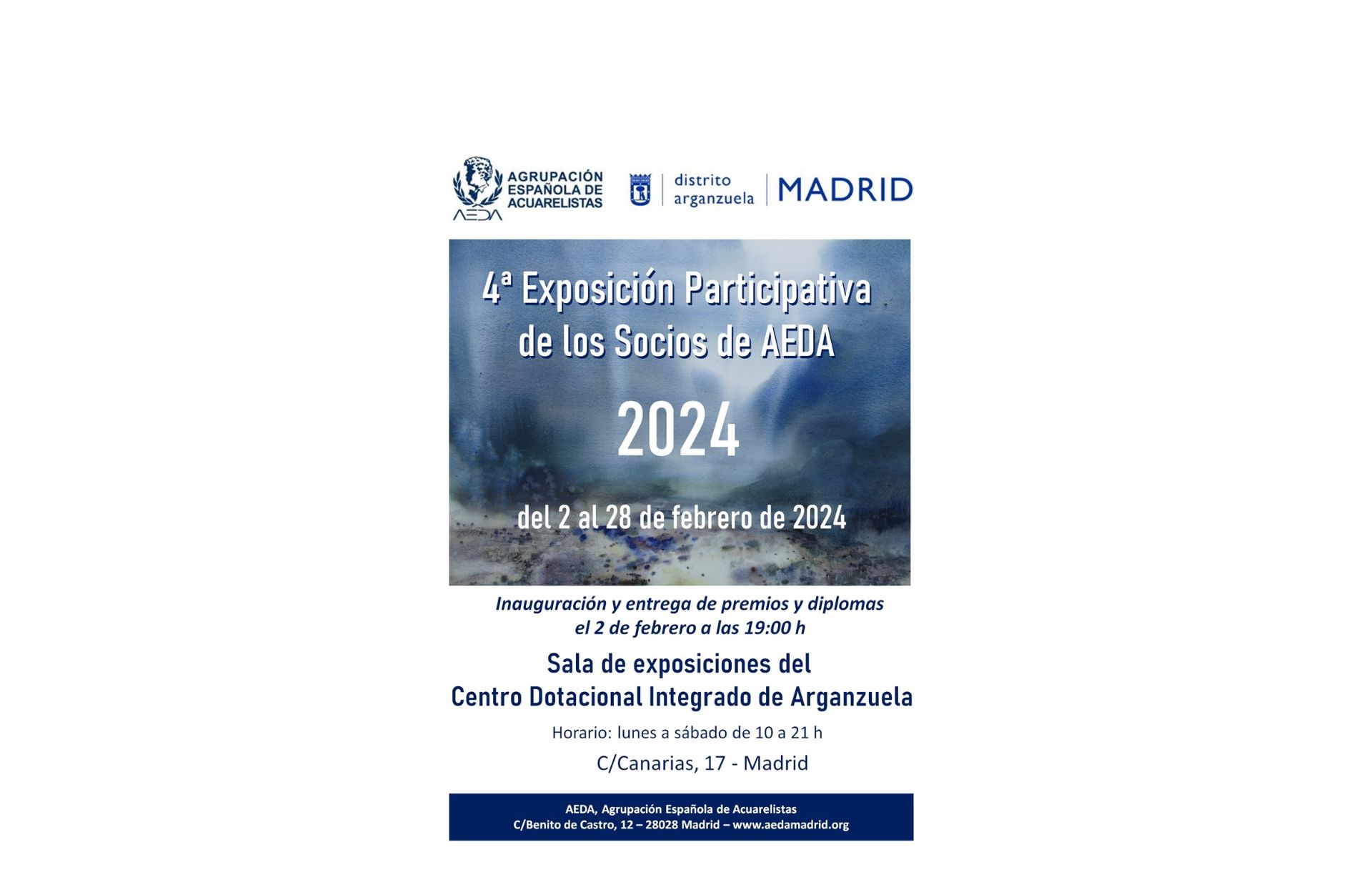 AGRUPACIÓN ESPAÑOLA DE ACUARELISTAS
AEDA

distrito arganzuela

MADRID

4ª Exposición Participativa de los Socios de AEDA

2024

del 2 al 28 de febrero de 2024

Inauguración y entrega de premios y diplomas el 2 de febrero a las 19:00 h

Sala de exposiciones del
Centro Dotacional Integrado de Arganzuela

Horario: lunes a sábado de 10 a 21 h

C/Canarias, 17 - Madrid

AEDA, Agrupación Española de Acuarelistas
C/Benito de Castro, 12 – 28028 Madrid – www.aedamadrid.org